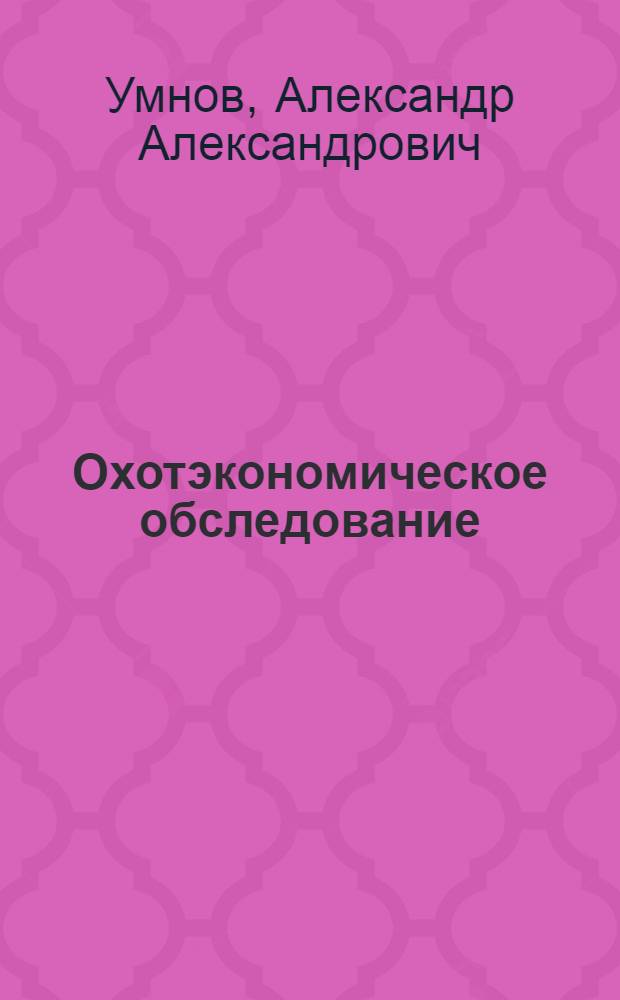 Умнов, Александр Александрович

Охотэкономическое обследование